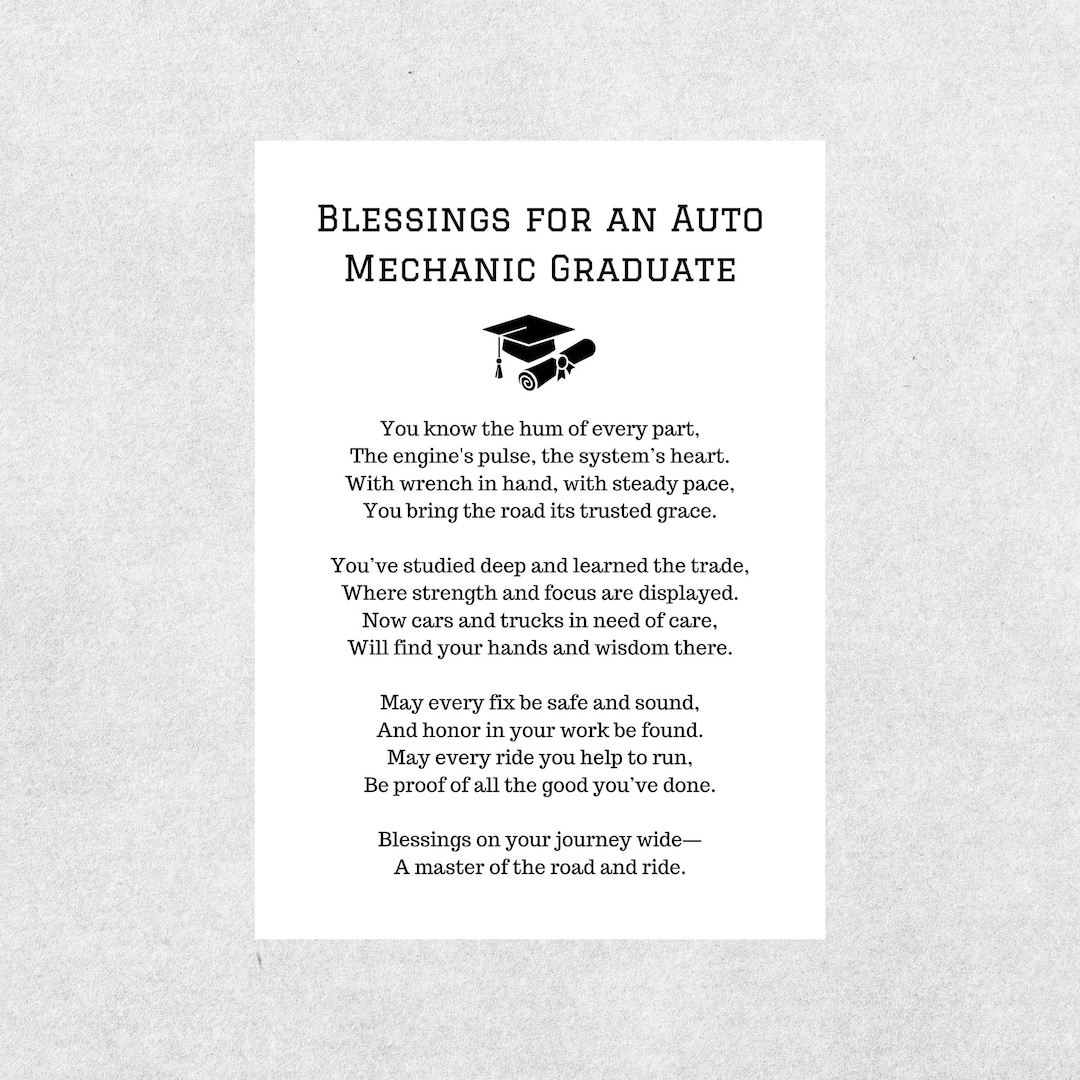 Blessings for an Auto Mechanic Graduate

You know the hum of every part,
The engine's pulse, the system's heart.
With wrench in hand, with steady pace,
You bring the road its trusted grace.

You've studied deep and learned the trade,
Where strength and focus are displayed.
Now cars and trucks in need of care,
Will find your hands and wisdom there.

May every fix be safe and sound,
And honor in your work be found.
May every ride you help to run,
Be proof of all the good you've done.

Blessings on your journey wide—
A master of the road and ride.